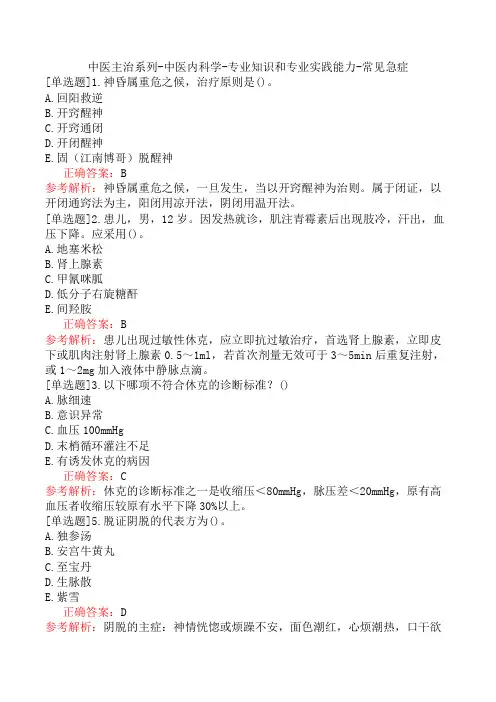 中医主治系列-中医内科学-专业知识和专业实践能力-常见急症
[单选题]1.神昏属重危之候，治疗原则是()。
A.回阳救逆
B.开窍醒神
C.开窍通闭
D.开闭醒神
E.固（江南博哥）脱醒神
正确答案：B
参考解析：神昏属重危之候，一旦发生，当以开窍醒神为治则。属于闭证，以开闭通窍法为主，阳闭用凉开法，阴闭用温开法。
[单选题]2.患儿，男，12岁。因发热就诊，肌注青霉素后出现肢冷，汗出，血压下降。应采用()。
A.地塞米松
B.肾上腺素
C.甲氰咪胍
D.低分子右旋糖酐
E.间羟胺
正确答案：B
参考解析：患儿出现过敏性休克，应立即抗过敏治疗，首选肾上腺素，立即皮下或肌肉注射肾上腺素0.5～1ml，若首次剂量无效可于3～5min后重复注射，或1～2mg加入液体中静脉点滴。
[单选题]3.以下哪项不符合休克的诊断标准？()
A.脉细速
B.意识异常
C.血压100mmHg
D.末梢循环灌注不足
E.有诱发休克的病因
正确答案：C
参考解析：休克的诊断标准之一是收缩压＜80mmHg，脉压差＜20mmHg，原有高血压者收缩压较原有水平下降30%以上。
[单选题]5.脱证阴脱的代表方为()。
A.独参汤
B.安宫牛黄丸
C.至宝丹
D.生脉散
E.紫雪
正确答案：D
参考解析：阴脱的主症：神情恍惚或烦躁不安，面色潮红，心烦潮热，口干欲